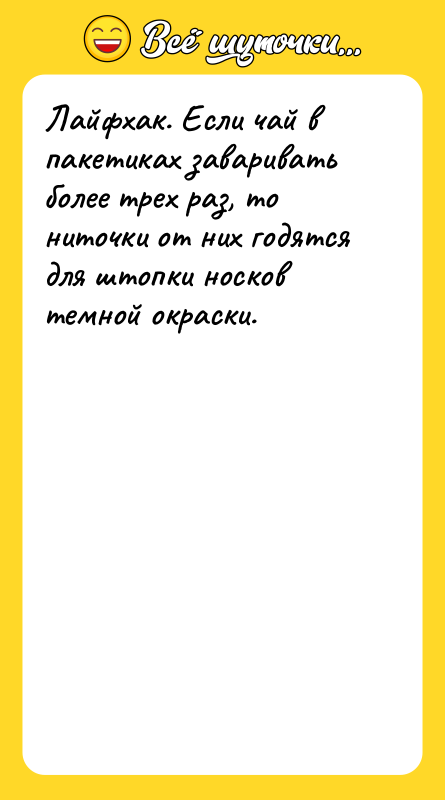 Всё шуточки...

Лайфхак. Если чай в пакетиках заваривать более трех раз, то ниточки от них годятся для штопки носков темной окраски.